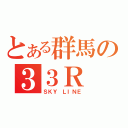 とある群馬の
３３Ｒ
SKY LINE